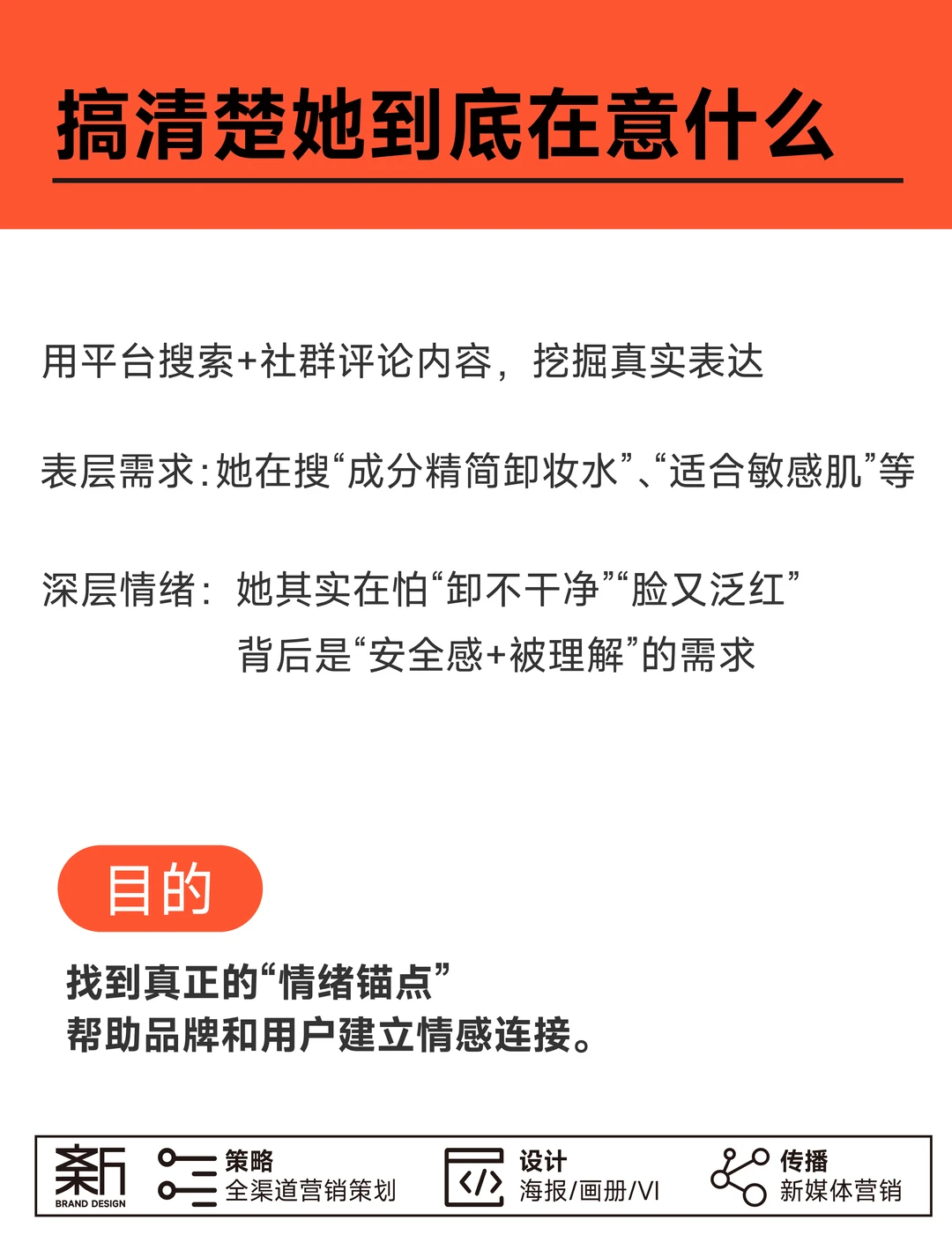 搞清楚她到底在意什么

用平台搜索+社群评论内容，挖掘真实表达

表层需求：她在搜“成分精简卸妆水”、“适合敏感肌”等

深层情绪：她其实在怕“卸不干净”“脸又泛红”
背后是“安全感+被理解”的需求

目的

找到真正的“情绪锚点”
帮助品牌和用户建立情感连接。

新
BRAND DESIGN

策略
全渠道营销策划

设计
海报/画册/VI

传播
新媒体营销